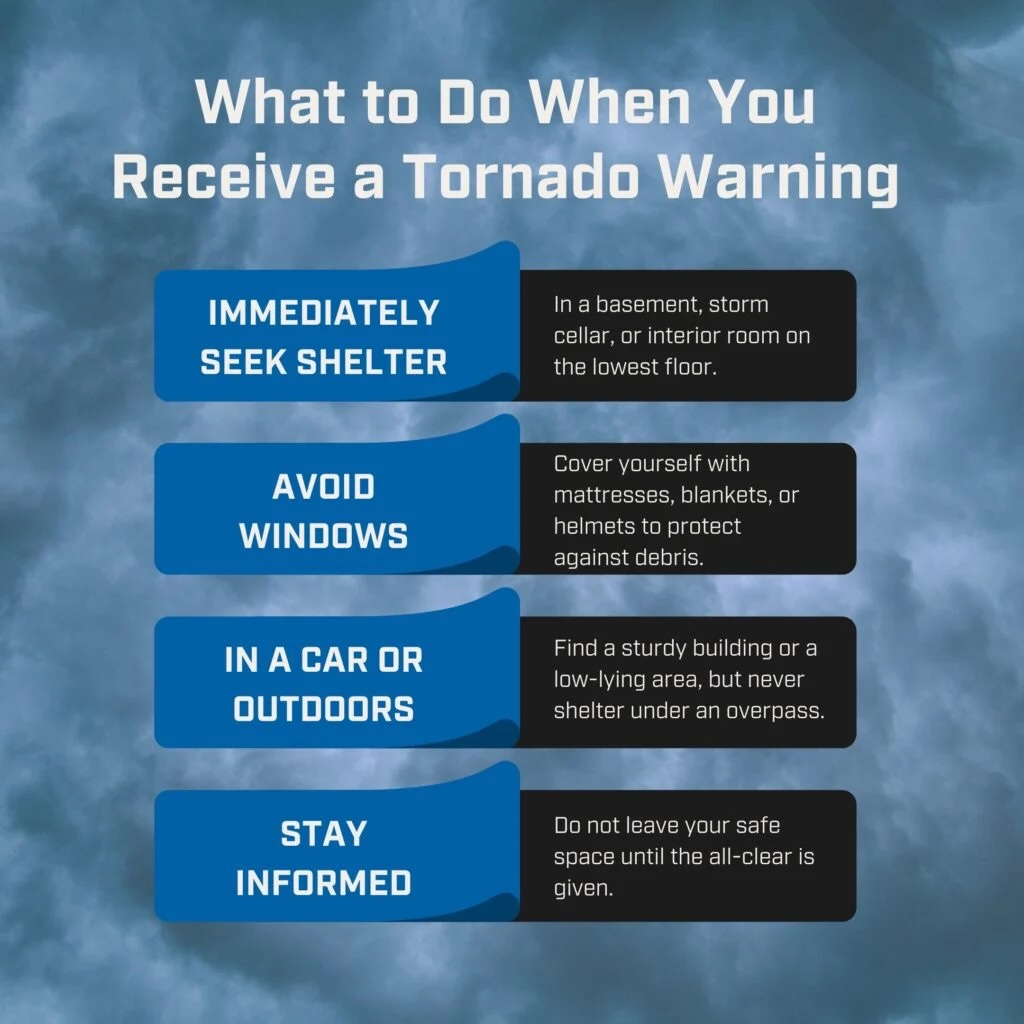 What to Do When You Receive a Tornado Warning

IMMEDIATELY SEEK SHELTER

In a basement, storm cellar, or interior room on the lowest floor.

AVOID WINDOWS

Cover yourself with mattresses, blankets, or helmets to protect against debris.

IN A CAR OR OUTDOORS

Find a sturdy building or a low-lying area, but never shelter under an overpass.

STAY INFORMED

Do not leave your safe space until the all-clear is given.